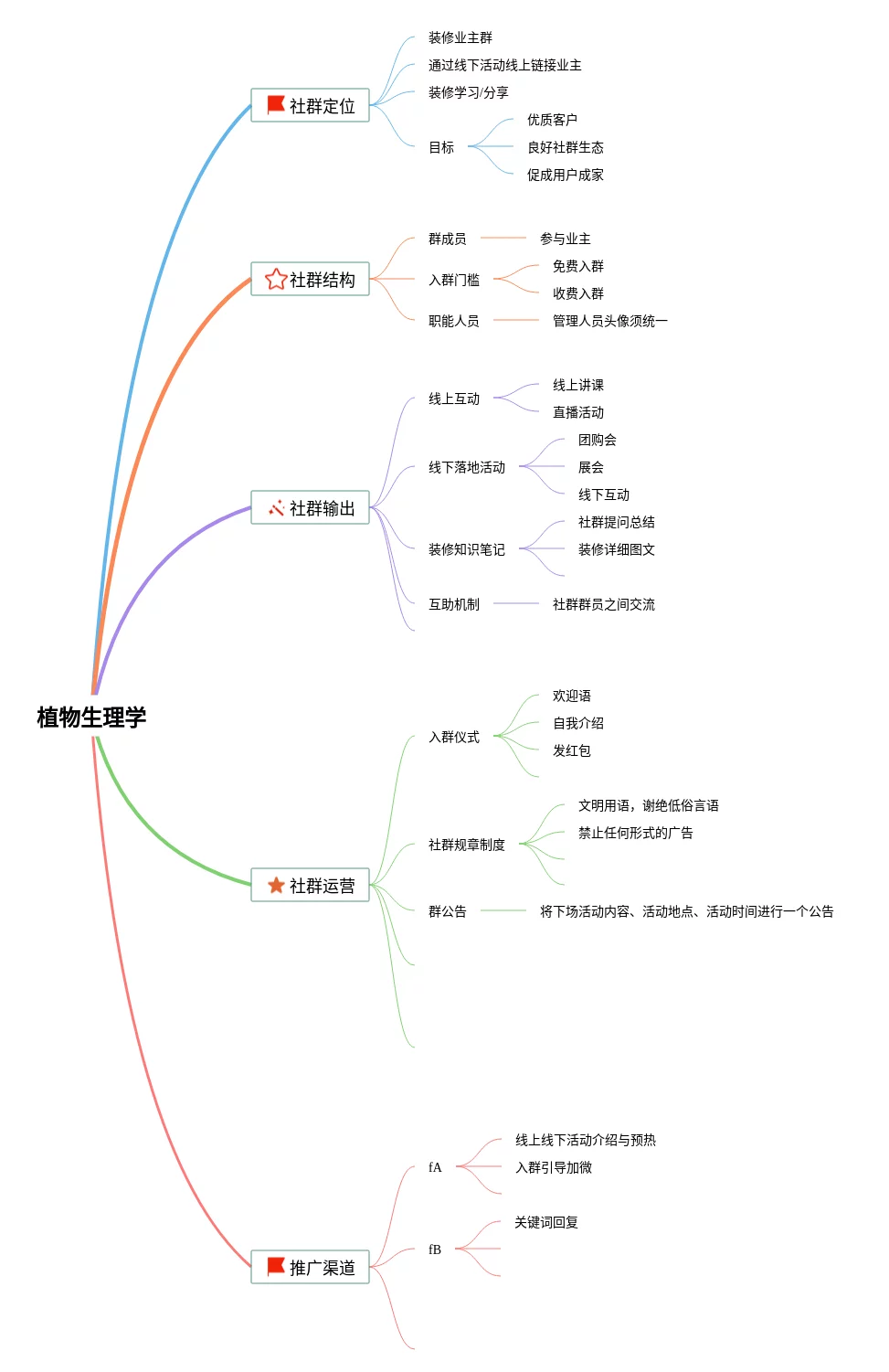 植物生理学

社群定位
装修业主群
通过线下活动线上链接业主
装修学习/分享
目标
优质客户
良好社群生态
促成用户成家

社群结构
群成员
参与业主
入群门槛
免费入群
收费入群
职能人员
管理人员头像须统一

社群输出
线上互动
线上讲课
直播活动
线下落地活动
团购会
展会
线下互动
装修知识笔记
社群提问总结
装修详细图文
互助机制
社群群员之间交流

社群运营
入群仪式
欢迎语
自我介绍
发红包
社群规章制度
文明用语，谢绝低俗言语
禁止任何形式的广告
群公告
将下场活动内容、活动地点、活动时间进行一个公告

推广渠道
fA
线上线下活动介绍与预热
入群引导加微
fB
关键词回复